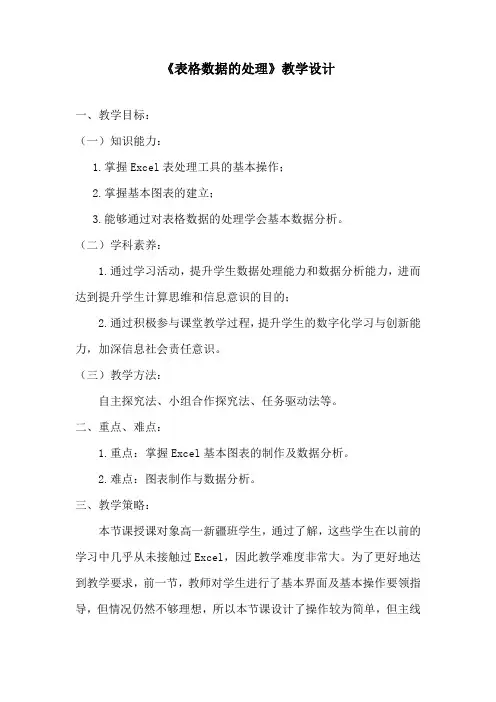 《表格数据的处理》教学设计

一、教学目标：

（一）知识能力：

1.掌握 Excel 表处理工具的基本操作；

2.掌握基本图表的建立；

3.能够通过对表格数据的处理学会基本数据分析。

（二）学科素养：

1.通过学习活动，提升学生数据处理能力和数据分析能力，进而达到提升学生计算思维和信息意识的目的；

2.通过积极参与课堂教学过程，提升学生的数字化学习与创新能力，加深信息社会责任意识。

（三）教学方法：

自主探究法、小组合作探究法、任务驱动法等。

二、重点、难点：

1.重点：掌握 Excel 基本图表的制作及数据分析。

2.难点：图表制作与数据分析。

三、教学策略：

本节课授课对象高一新疆班学生，通过了解，这些学生在以前的学习中几乎从未接触过 Excel，因此教学难度非常大。为了更好地达到教学要求，前一节，教师对学生进行了基本界面及基本操作要领指导，但情况仍然不够理想，所以本节课设计了操作较为简单，但主线